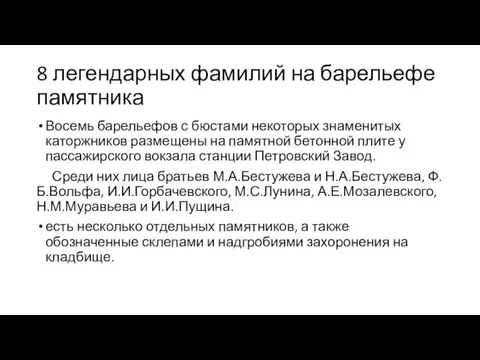 8 легендарных фамилий на барельефе памятника

• Восемь барельефов с бюстами некоторых знаменитых каторжников размещены на памятной бетонной плите у пассажирского вокзала станции Петровский Завод.

Среди них лица братьев М.А.Бестужева и Н.А.Бестужева, Ф. Б.Вольфа, И.И.Горбачевского, М.С.Лунина, А.Е.Мозалевского, Н.М.Муравьева и И.И.Пущина.

• есть несколько отдельных памятников, а также обозначенные склепами и надгробиями захоронения на кладбище.